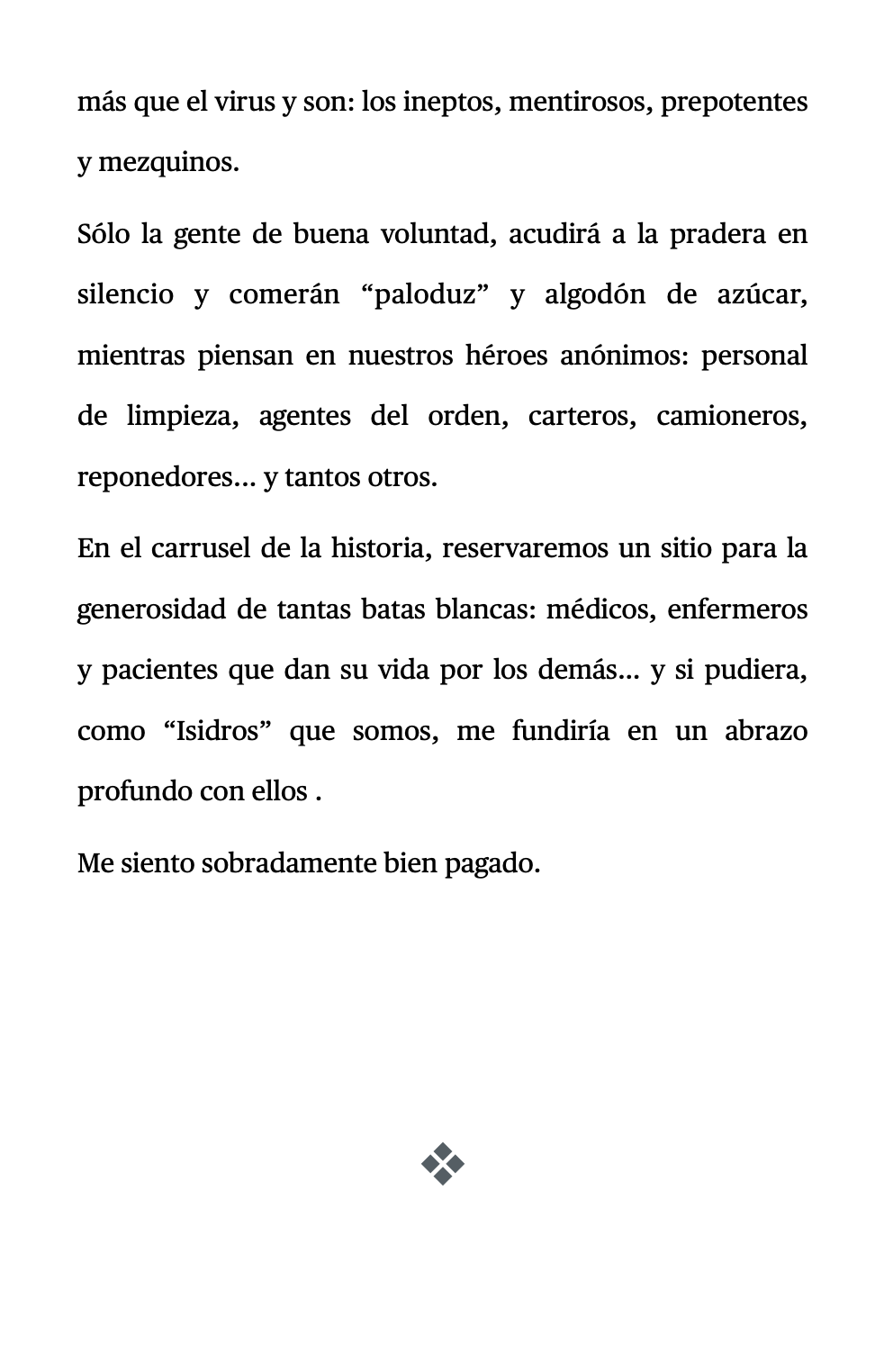 más que el virus y son: los ineptos, mentirosos, prepotentes y mezquinos.

Sólo la gente de buena voluntad, acudirá a la pradera en silencio y comerán “paloduz” y algodón de azúcar, mientras piensan en nuestros héroes anónimos: personal de limpieza, agentes del orden, carteros, camioneros, reponedores… y tantos otros.

En el carrusel de la historia, reservaremos un sitio para la generosidad de tantas batas blancas: médicos, enfermeros y pacientes que dan su vida por los demás… y si pudiera, como “Isidros” que somos, me fundiría en un abrazo profundo con ellos .

Me siento sobradamente bien pagado.